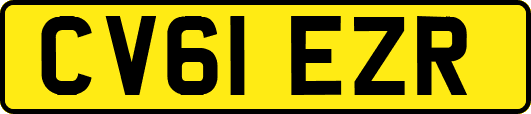 CV61 EZR